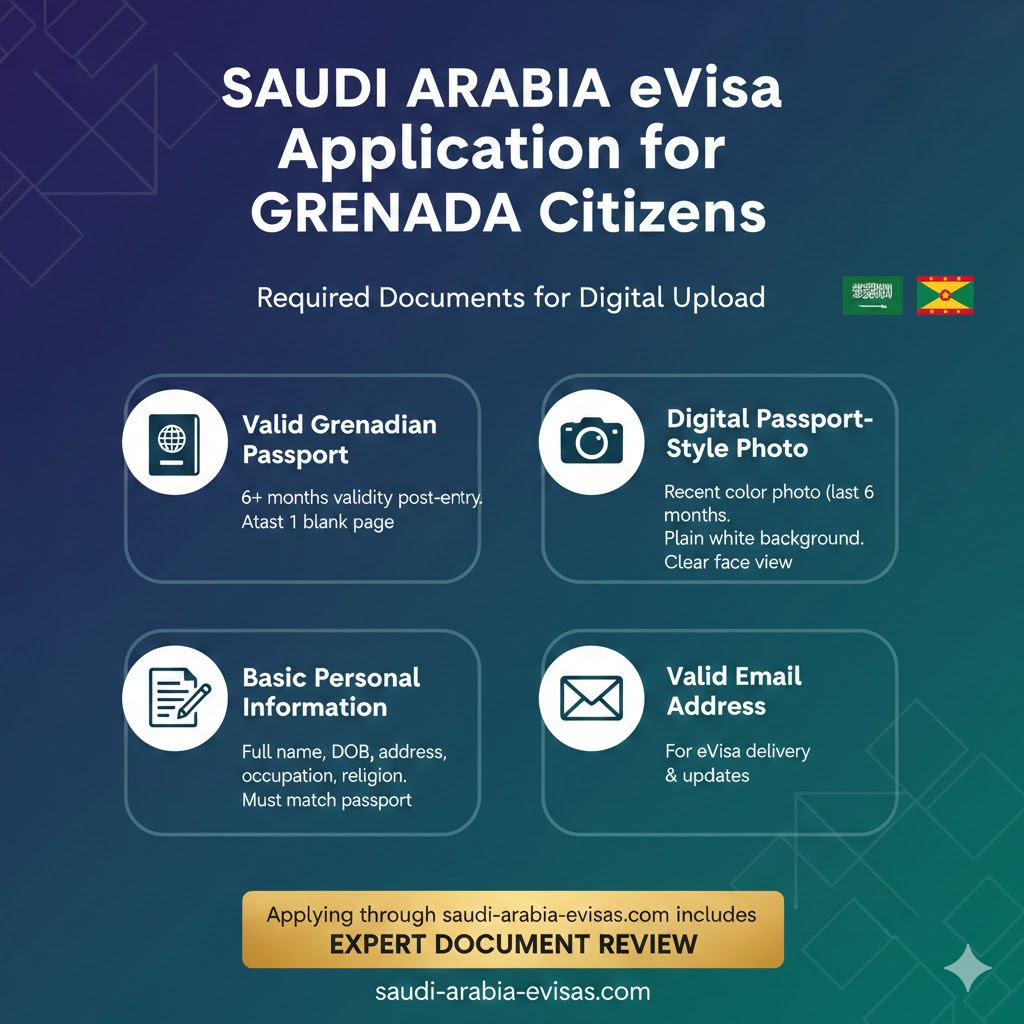 SAUDI ARABIA eVisa Application for GRENADA Citizens

Required Documents for Digital Upload

Valid Grenadian Passport

6+ months validity post-entry. Atast 1 blank page

Digital Passport-Style Photo

Recent color photo (last 6 months. Plain white background. Clear face view

Basic Personal Information

Full name, DOB, address, occupation, religion. Must match passport

Valid Email Address

For eVisa delivery & updates

Applying through saudi-arabia-evisas.com includes
EXPERT DOCUMENT REVIEW

saudi-arabia-evisas.com